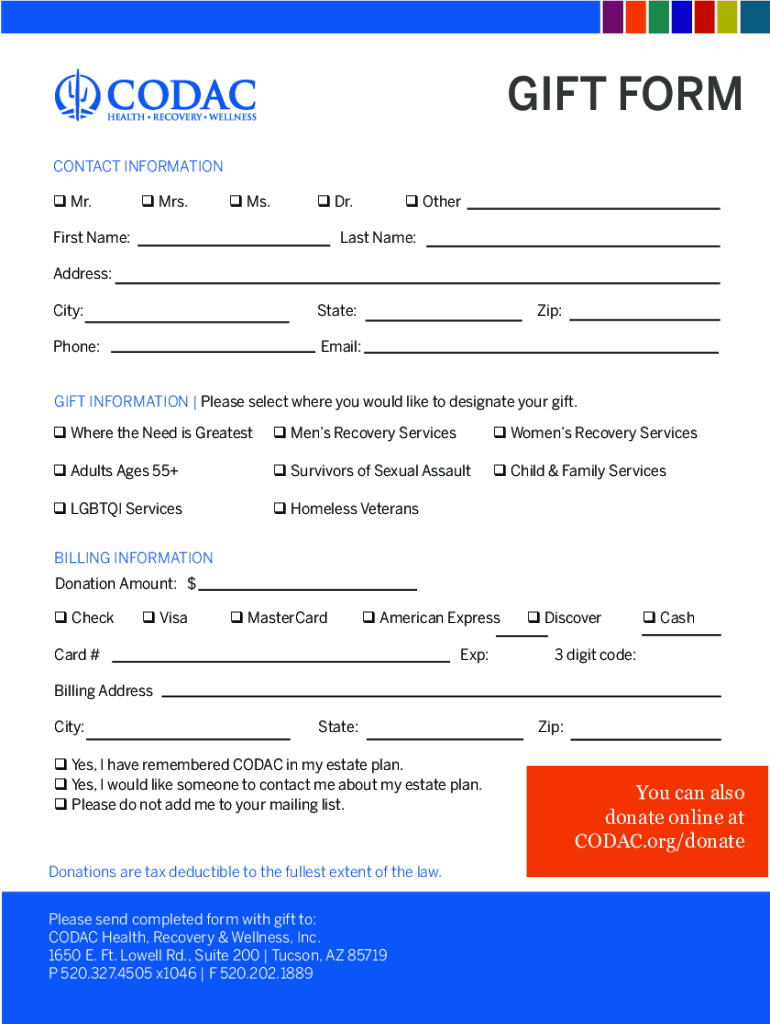 CODAC
HEALTH • RECOVERY • WELLNESS

GIFT FORM

CONTACT INFORMATION

❑ Mr. ❑ Mrs. ❑ Ms. ❑ Dr. ❑ Other

First Name: Last Name:

Address:

City: State: Zip:

Phone: Email:

GIFT INFORMATION | Please select where you would like to designate your gift.

❑ Where the Need is Greatest ❑ Men's Recovery Services ❑ Women's Recovery Services

❑ Adults Ages 55+ ❑ Survivors of Sexual Assault ❑ Child & Family Services

❑ LGBTQI Services ❑ Homeless Veterans

BILLING INFORMATION
Donation Amount: $

❑ Check ❑ Visa ❑ MasterCard ❑ American Express ❑ Discover ❑ Cash

Card # Exp: 3 digit code:

Billing Address

City: State: Zip:

❑ Yes, I have remembered CODAC in my estate plan.
❑ Yes, I would like someone to contact me about my estate plan.
❑ Please do not add me to your mailing list.

You can also donate online at CODAC.org/donate

Donations are tax deductible to the fullest extent of the law.

Please send completed form with gift to:
CODAC Health, Recovery & Wellness, Inc.
1650 E. Ft. Lowell Rd., Suite 200 | Tucson, AZ 85719
P 520.327.4505 x1046 | F 520.202.1889